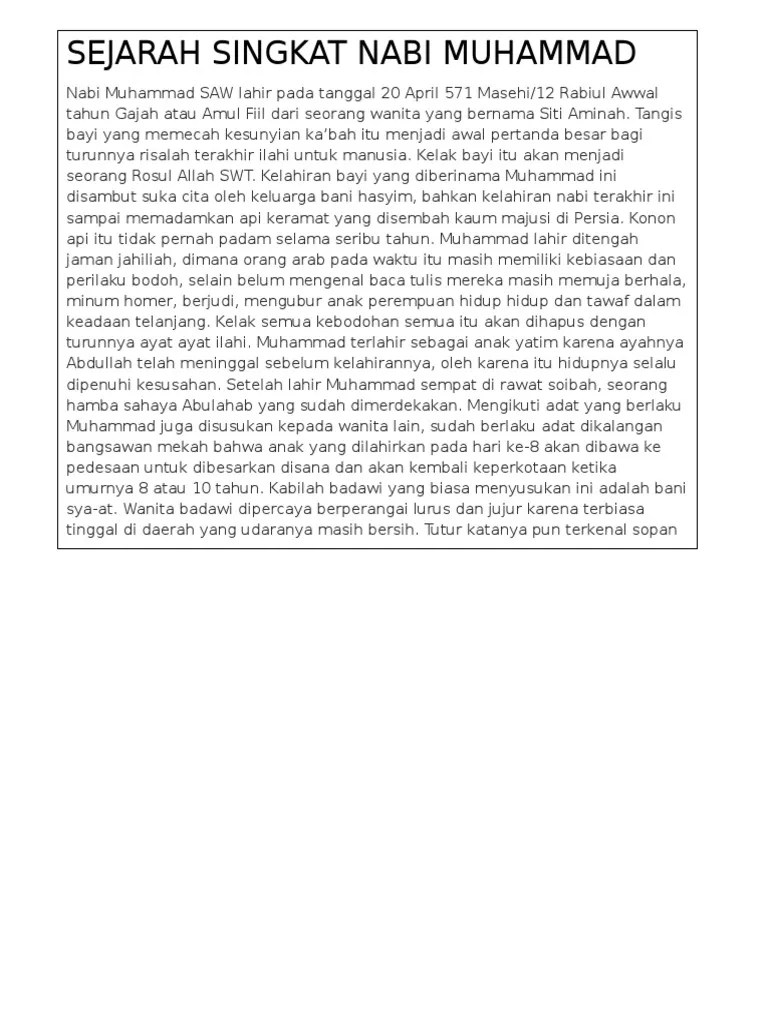 SEJARAH SINGKAT NABI MUHAMMAD

Nabi Muhammad SAW lahir pada tanggal 20 April 571 Masehi/12 Rabiul Awwal tahun Gajah atau Amul Fiil dari seorang wanita yang bernama Siti Aminah. Tangis bayi yang memecah kesunyian ka'bah itu menjadi awal pertanda besar bagi turunnya risalah terakhir ilahi untuk manusia. Kelak bayi itu akan menjadi seorang Rosul Allah SWT. Kelahiran bayi yang diberinama Muhammad ini disambut suka cita oleh keluarga bani hasyim, bahkan kelahiran nabi terakhir ini sampai memadamkan api keramat yang disembah kaum majusi di Persia. Konon api itu tidak pernah padam selama seribu tahun. Muhammad lahir ditengah jaman jahiliah, dimana orang arab pada waktu itu masih memiliki kebiasaan dan perilaku bodoh, selain belum mengenal baca tulis mereka masih memuja berhala, minum homer, berjudi, mengubur anak perempuan hidup hidup dan tawaf dalam keadaan telanjang. Kelak semua kebodohan semua itu akan dihapus dengan turunnya ayat ayat ilahi. Muhammad terlahir sebagai anak yatim karena ayahnya Abdullah telah meninggal sebelum kelahirannya, oleh karena itu hidupnya selalu dipenuhi kesusahan. Setelah lahir Muhammad sempat di rawat soibah, seorang hamba sahaya Abulahab yang sudah dimerdekakan. Mengikuti adat yang berlaku Muhammad juga disusukan kepada wanita lain, sudah berlaku adat dikalangan bangsawan mekah bahwa anak yang dilahirkan pada hari ke-8 akan dibawa ke pedesaan untuk dibesarkan disana dan akan kembali keperkotaan ketika umurnya 8 atau 10 tahun. Kabilah badawi yang biasa menyusukan ini adalah bani sya-at. Wanita badawi dipercaya berperangai lurus dan jujur karena terbiasa tinggal di daerah yang udaranya masih bersih. Tutur katanya pun terkenal sopan